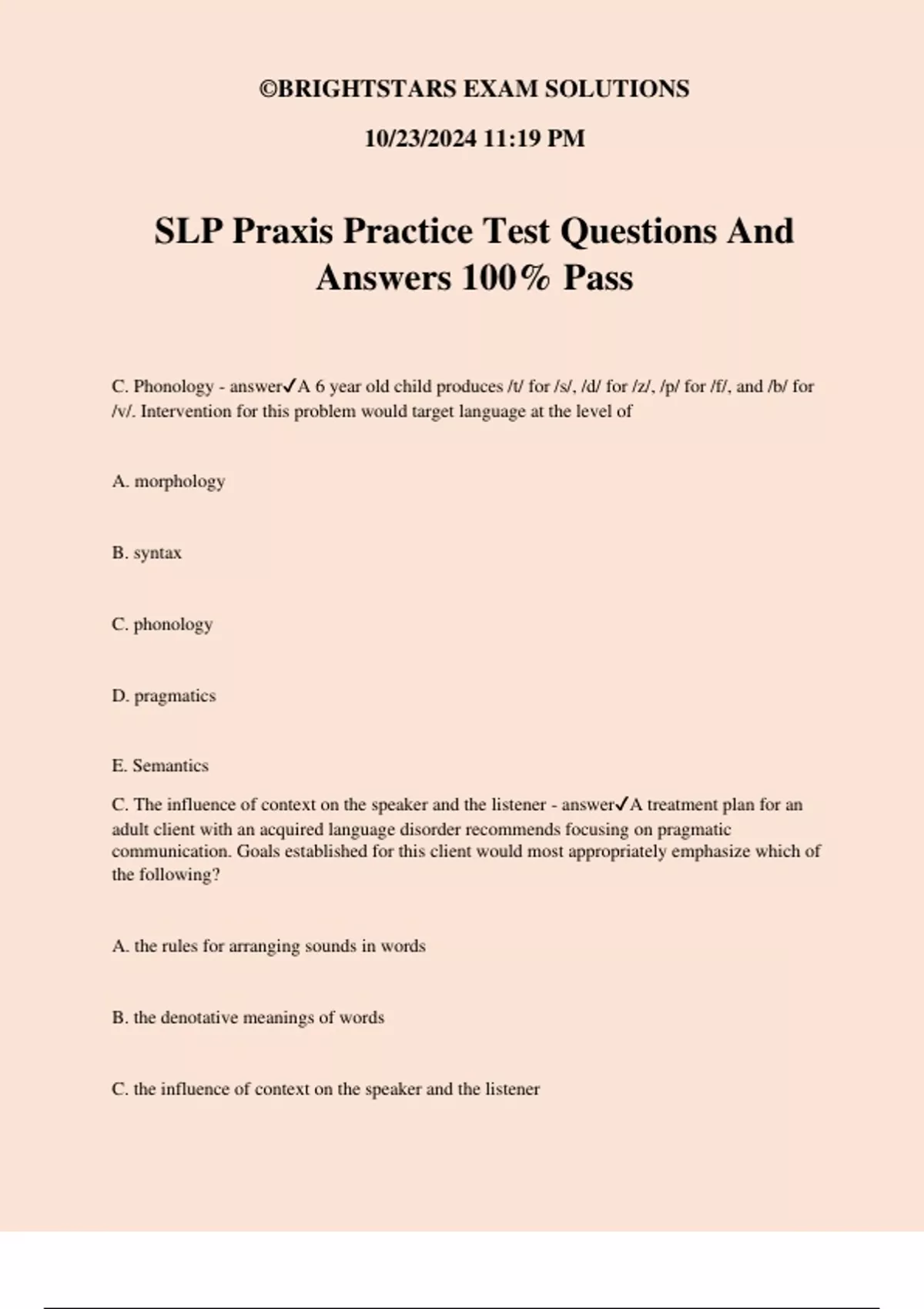 ©BRIGHTSTARS EXAM SOLUTIONS

10/23/2024 11:19 PM

SLP Praxis Practice Test Questions And Answers 100% Pass

C. Phonology - answer✓A 6 year old child produces /t/ for /s/, /d/ for /z/, /p/ for /f/, and /b/ for /v/. Intervention for this problem would target language at the level of

A. morphology

B. syntax

C. phonology

D. pragmatics

E. Semantics

C. The influence of context on the speaker and the listener - answer✓A treatment plan for an adult client with an acquired language disorder recommends focusing on pragmatic communication. Goals established for this client would most appropriately emphasize which of the following?

A. the rules for arranging sounds in words

B. the denotative meanings of words

C. the influence of context on the speaker and the listener